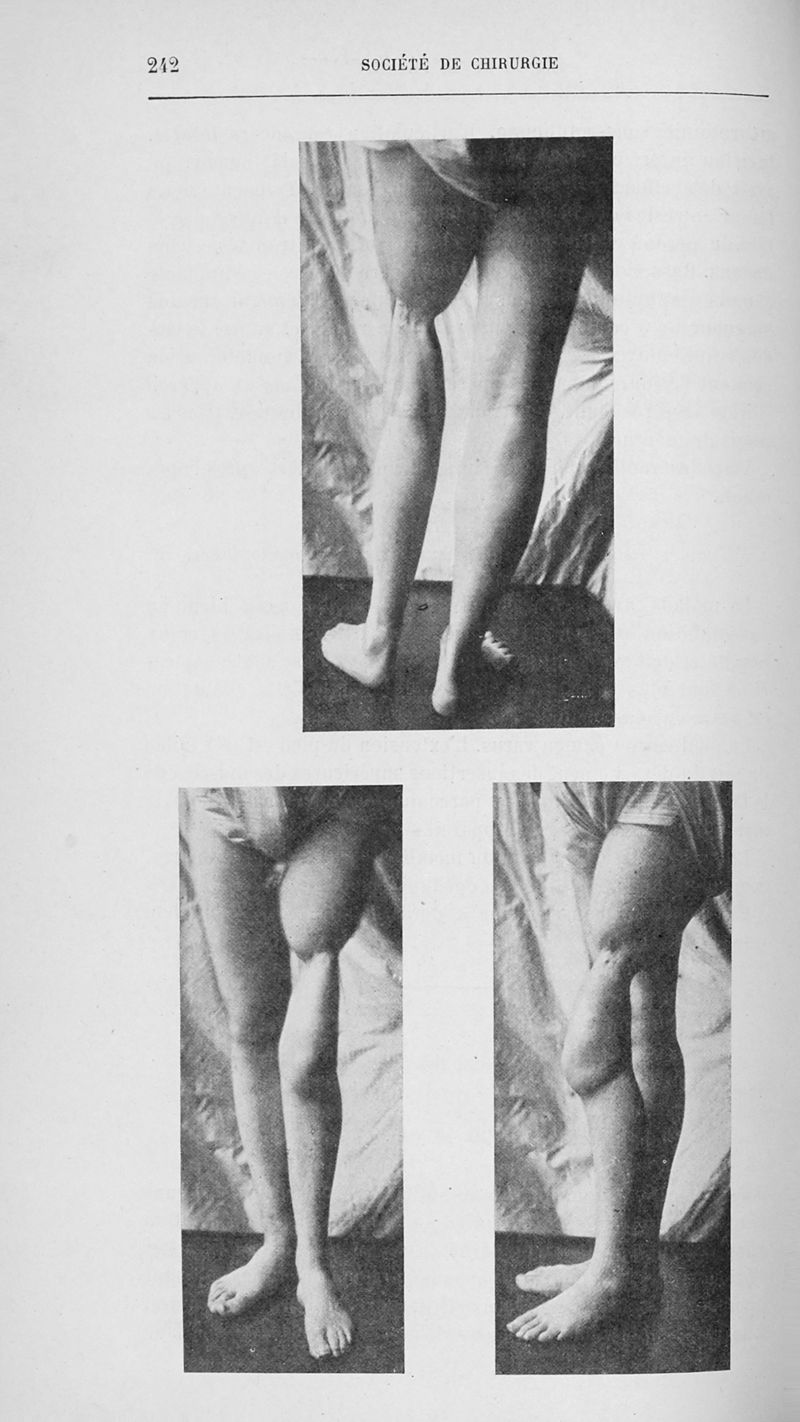 242 SOCIÉTÉ DE CHIRURGIE